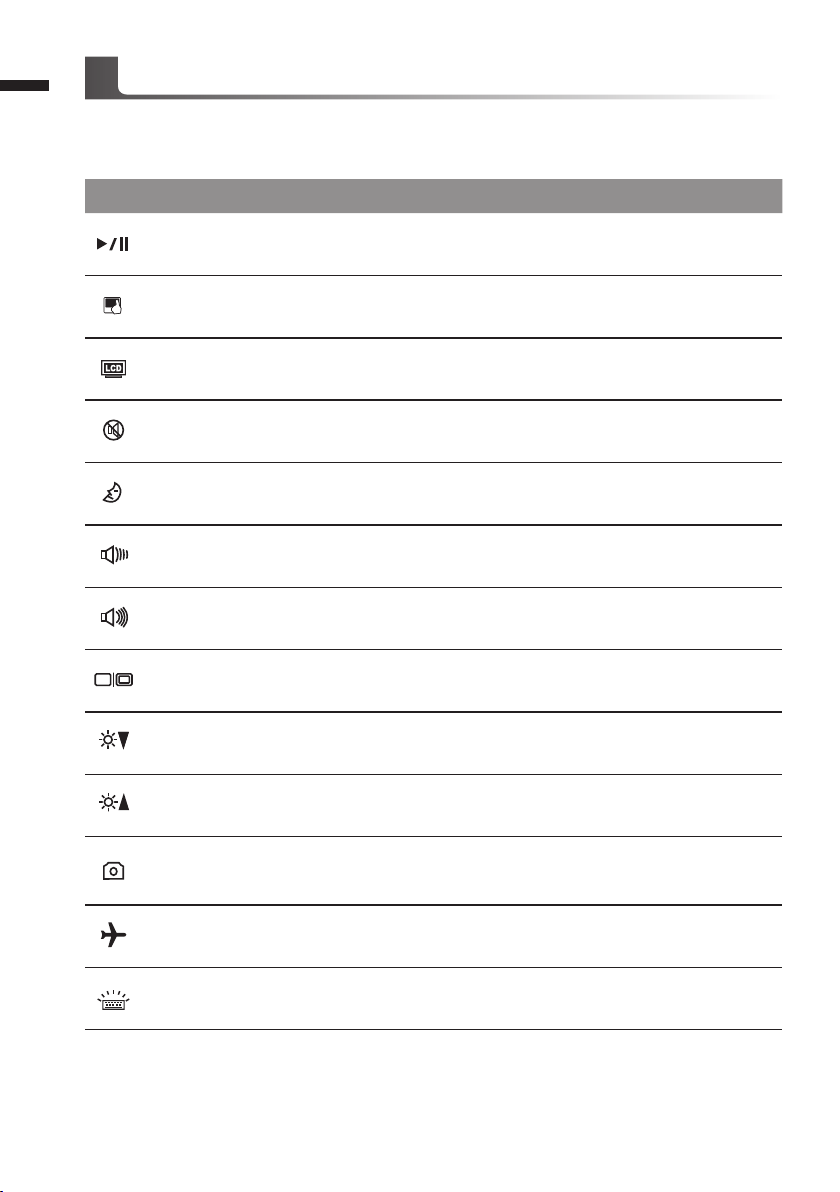 LCD